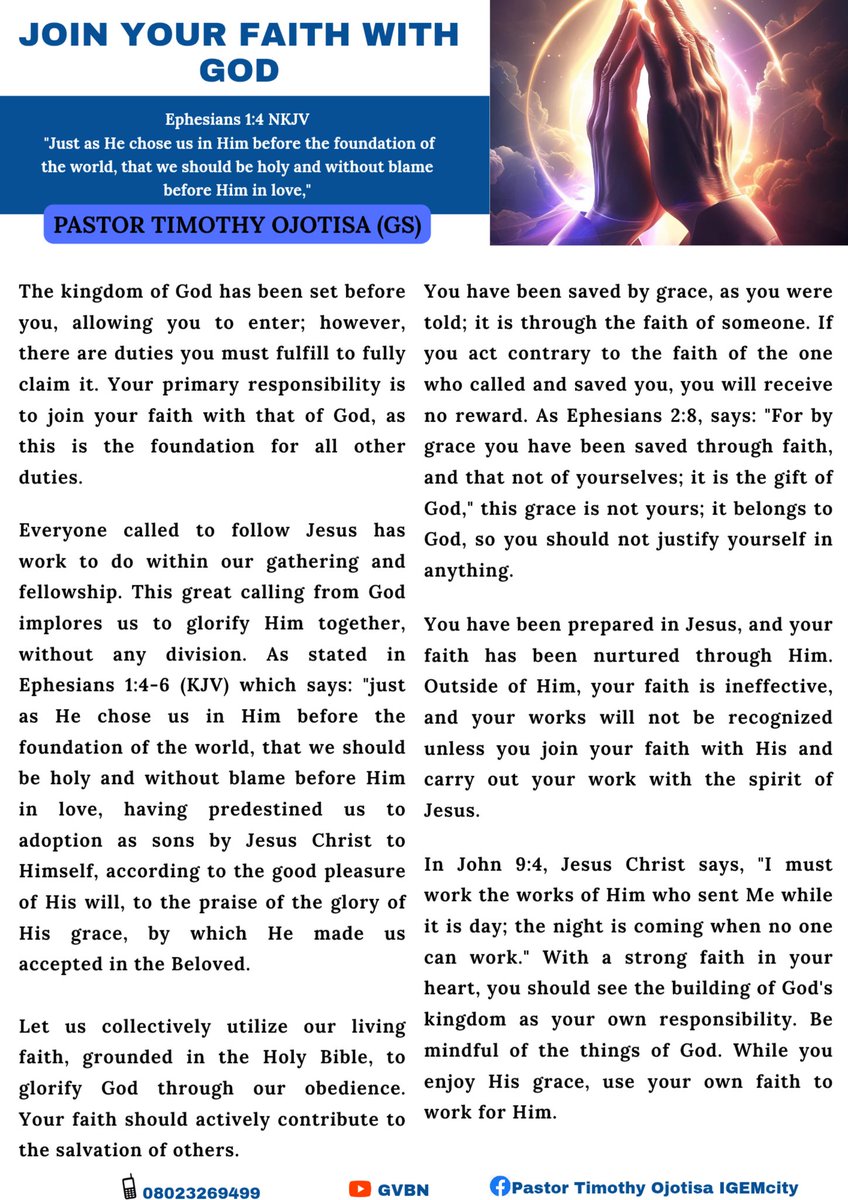 JOIN YOUR FAITH WITH GOD

Ephesians 1:4 NKJV
"Just as He chose us in Him before the foundation of the world, that we should be holy and without blame before Him in love,"

PASTOR TIMOTHY OJOTISA (GS)

The kingdom of God has been set before you, allowing you to enter; however, there are duties you must fulfill to fully claim it. Your primary responsibility is to join your faith with that of God, as this is the foundation for all other duties.

Everyone called to follow Jesus has work to do within our gathering and fellowship. This great calling from God implores us to glorify Him together, without any division. As stated in Ephesians 1:4-6 (KJV) which says: "just as He chose us in Him before the foundation of the world, that we should be holy and without blame before Him in love, having predestined us to adoption as sons by Jesus Christ to Himself, according to the good pleasure of His will, to the praise of the glory of His grace, by which He made us accepted in the Beloved.

Let us collectively utilize our living faith, grounded in the Holy Bible, to glorify God through our obedience. Your faith should actively contribute to the salvation of others.

You have been saved by grace, as you were told; it is through the faith of someone. If you act contrary to the faith of the one who called and saved you, you will receive no reward. As Ephesians 2:8, says: "For by grace you have been saved through faith, and that not of yourselves; it is the gift of God," this grace is not yours; it belongs to God, so you should not justify yourself in anything.

You have been prepared in Jesus, and your faith has been nurtured through Him. Outside of Him, your faith is ineffective, and your works will not be recognized unless you join your faith with His and carry out your work with the spirit of Jesus.

In John 9:4, Jesus Christ says, "I must work the works of Him who sent Me while it is day; the night is coming when no one can work." With a strong faith in your heart, you should see the building of God's kingdom as your own responsibility. Be mindful of the things of God. While you enjoy His grace, use your own faith to work for Him.

08023269499 GVBN Pastor Timothy Ojotisa IGEMcity